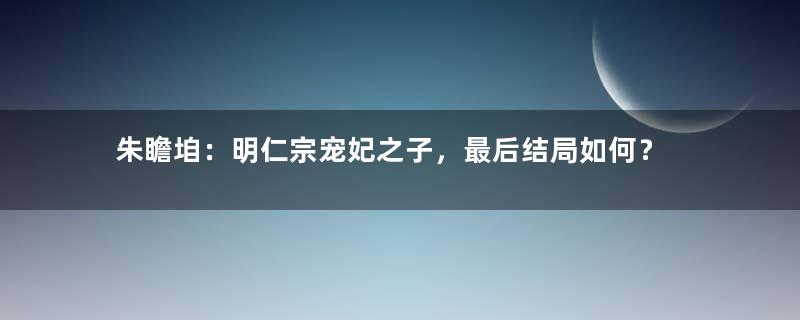 朱瞻垍：明仁宗宠妃之子，最后结局如何？